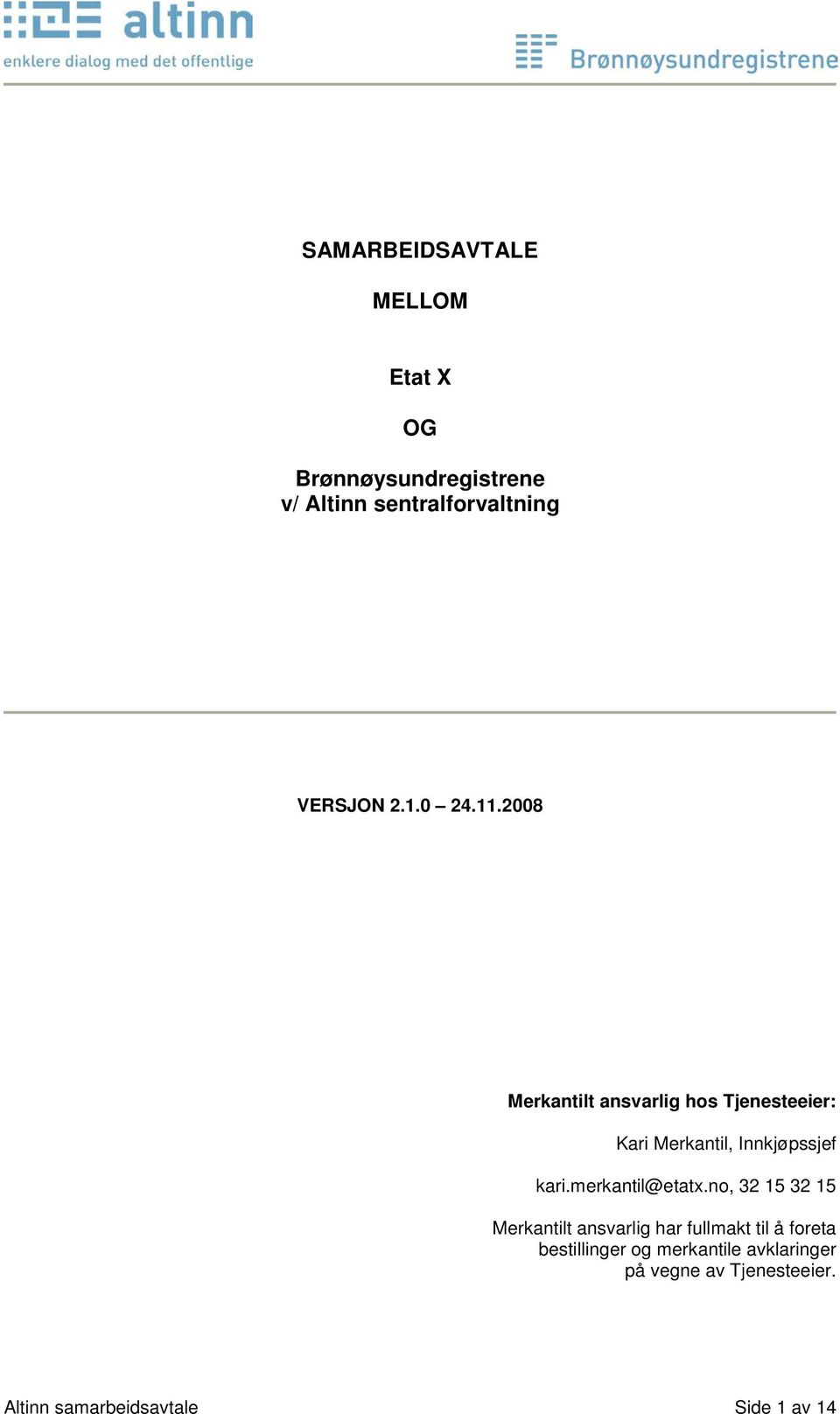 altinn
enklere dialog med det offentlige

Brønnøysundregistrene

SAMARBEIDSAVTALE

MELLOM

Etat X

OG

Brønnøysundregistrene
v/ Altinn sentralforvaltning

VERSJON 2.1.0 – 24.11.2008

Merkantilt ansvarlig hos Tjenesteeier:

Kari Merkantil, Innkjøpssjef

kari.merkantil@etatx.no, 32 15 32 15

Merkantilt ansvarlig har fullmakt til å foreta bestillinger og merkantile avklaringer på vegne av Tjenesteeier.

Altinn samarbeidsavtale

Side 1 av 14